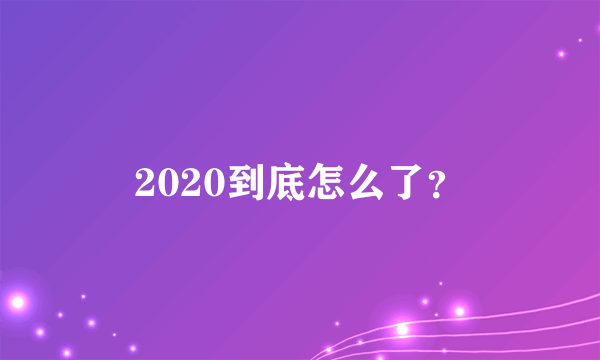 2020到底怎么了?